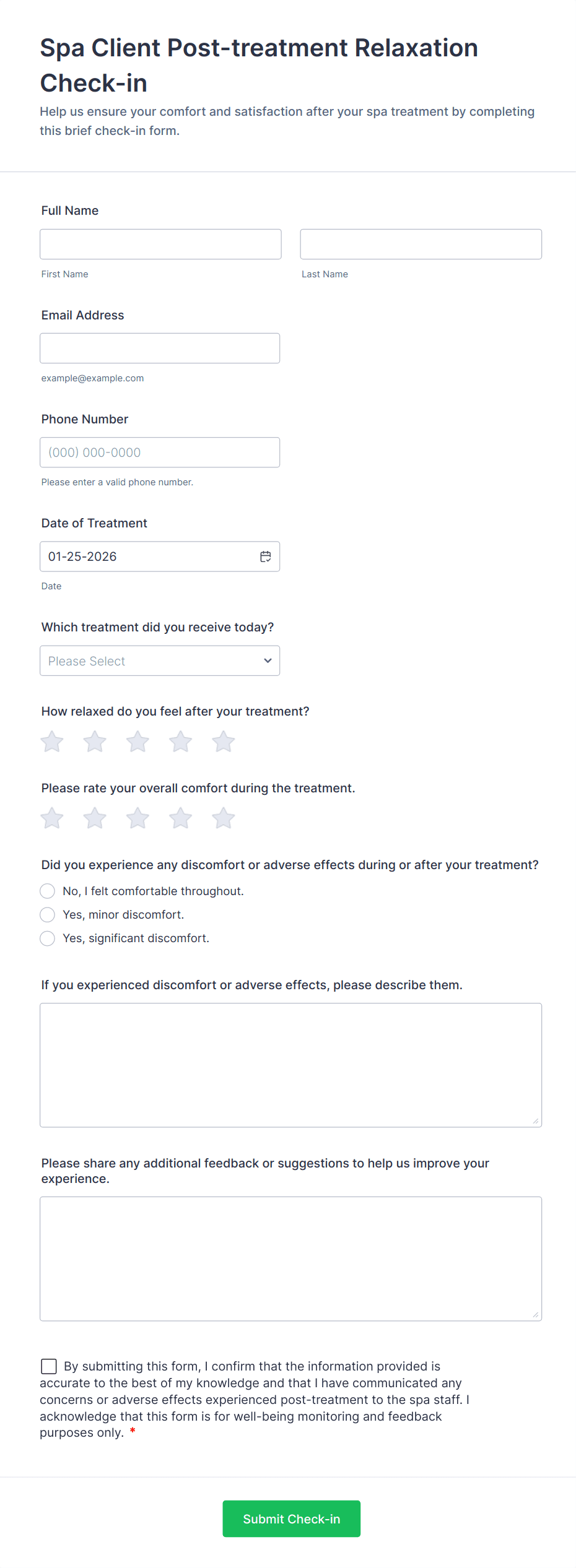 Spa Client Post-treatment Relaxation Check-in

Help us ensure your comfort and satisfaction after your spa treatment by completing this brief check-in form.

Full Name

First Name

Last Name

Email Address

example@example.com

Phone Number

(000) 000-0000

Please enter a valid phone number.

Date of Treatment

01-25-2026

Date

Which treatment did you receive today?

Please Select

How relaxed do you feel after your treatment?

Please rate your overall comfort during the treatment.

Did you experience any discomfort or adverse effects during or after your treatment?

No, I felt comfortable throughout.

Yes, minor discomfort.

Yes, significant discomfort.

If you experienced discomfort or adverse effects, please describe them.

Please share any additional feedback or suggestions to help us improve your experience.

By submitting this form, I confirm that the information provided is accurate to the best of my knowledge and that I have communicated any concerns or adverse effects experienced post-treatment to the spa staff. I acknowledge that this form is for well-being monitoring and feedback purposes only. *

Submit Check-in